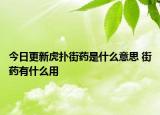 今日更新虎扑街药是什么意思 街药有什么用